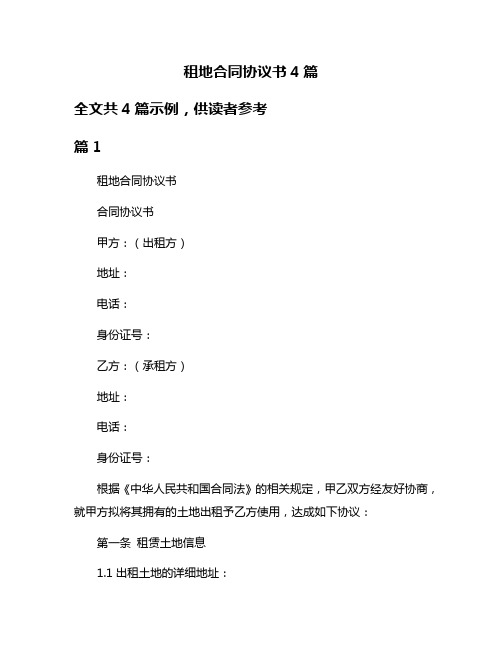 租地合同协议书 4 篇

全文共 4 篇示例，供读者参考

篇 1

租地合同协议书

合同协议书

甲方：（出租方）

地址：

电话：

身份证号：

乙方：（承租方）

地址：

电话：

身份证号：

根据《中华人民共和国合同法》的相关规定，甲乙双方经友好协商，就甲方拟将其拥有的土地出租予乙方使用，达成如下协议：

第一条 租赁土地信息

1.1 出租土地的详细地址：